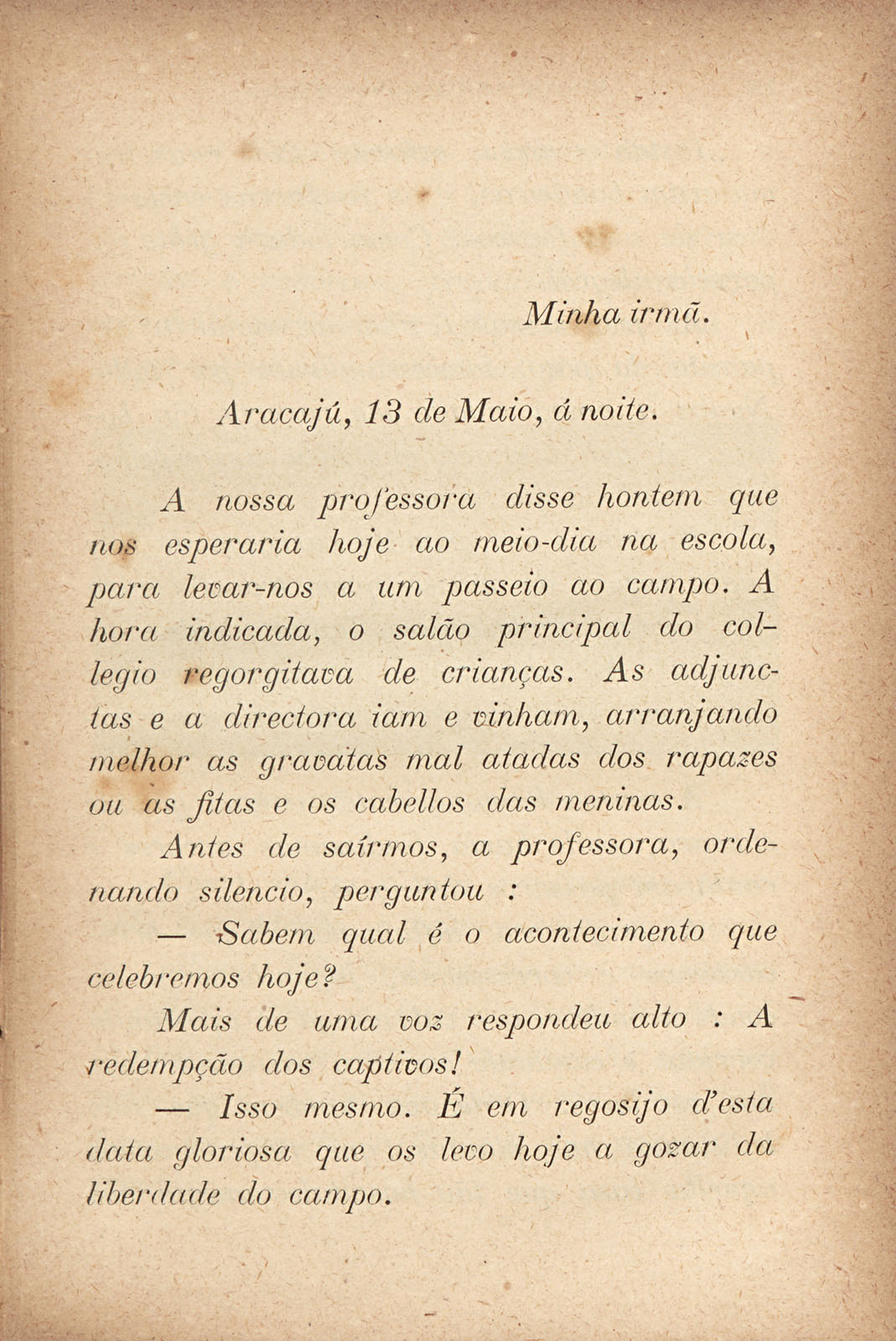 Minha irmã.

Aracajú, 13 de Maio, á noite.

A nossa professora disse hontem que nos esperaria hoje ao meio-dia na escola, para levar-nos a um passeio ao campo. A hora indicada, o salão principal do collegio regorgitava de crianças. As adjunctas e a directora iam e vinham, arranjando melhor as gravatas mal atadas dos rapazes ou as fitas e os cabellos das meninas.

Antes de saírmos, a professora, ordenando silencio, perguntou :

— Sabem qual é o acontecimento que celebremos hoje?

Mais de uma voz respondeu alto : A redempção dos captivos!

— Isso mesmo. É em regosijo d'esta data gloriosa que os levo hoje a gozar da liberdade do campo.